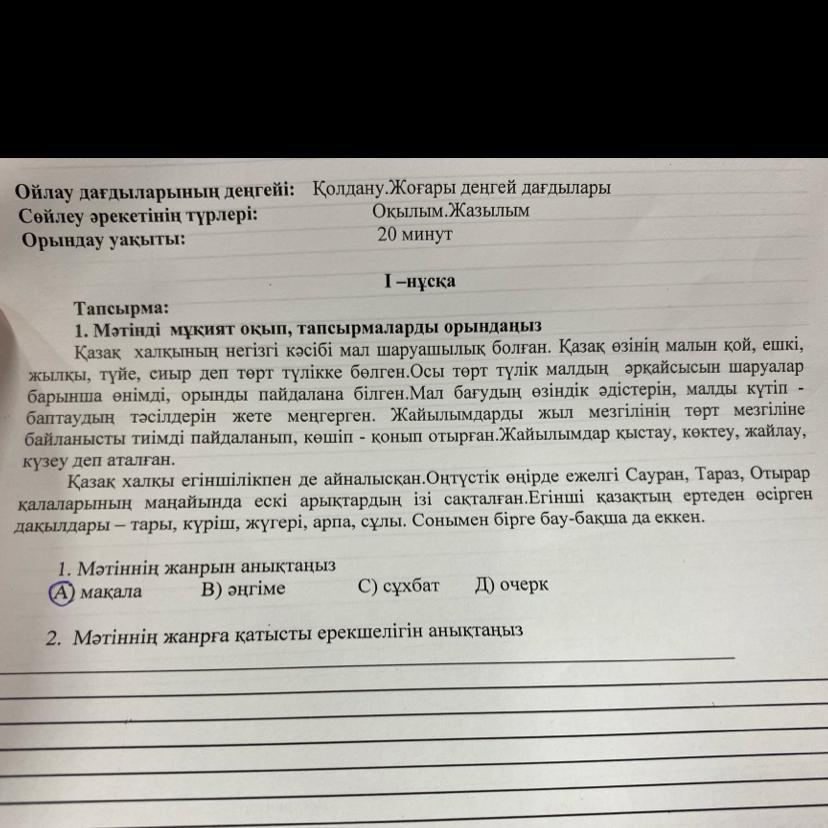 Ойлау дағдыларының деңгейі: Қолдану.Жоғары деңгей дағдылары
Сөйлеу әрекетінің түрлері: Оқылым.Жазылым
Орындау уақыты: 20 минут

I –нұсқа

Тапсырма:
1. Мәтінді мұқият оқып, тапсырмаларды орындаңыз
Қазақ халқының негізгі кәсібі мал шаруашылық болған. Қазақ өзінің малын қой, ешкі, жылқы, түйе, сиыр деп төрт түлікке бөлген.Осы төрт түлік малдың әрқайсысын шаруалар барынша өнімді, орынды пайдалана білген.Мал бағудың өзіндік әдістерін, малды күтіп - баптаудың тәсілдерін жете меңгерген. Жайылымдарды жыл мезгілінің төрт мезгіліне байланысты тиімді пайдаланып, көшіп - қонып отырған.Жайылымдар қыстау, көктеу, жайлау, күзеу деп аталған.
Қазақ халқы егіншілікпен де айналысқан.Оңтүстік өңірде ежелгі Сауран, Тараз, Отырар қалаларының маңайында ескі арықтардың ізі сақталған.Егінші қазақтың ертеден өсірген дақылдары – тары, күріш, жүгері, арпа, сұлы. Сонымен бірге бау-бақша да еккен.

1. Мәтіннің жанрын анықтаңыз
А) мақала В) әңгіме С) сұхбат Д) очерк

2. Мәтіннің жанрға қатысты ерекшелігін анықтаңыз